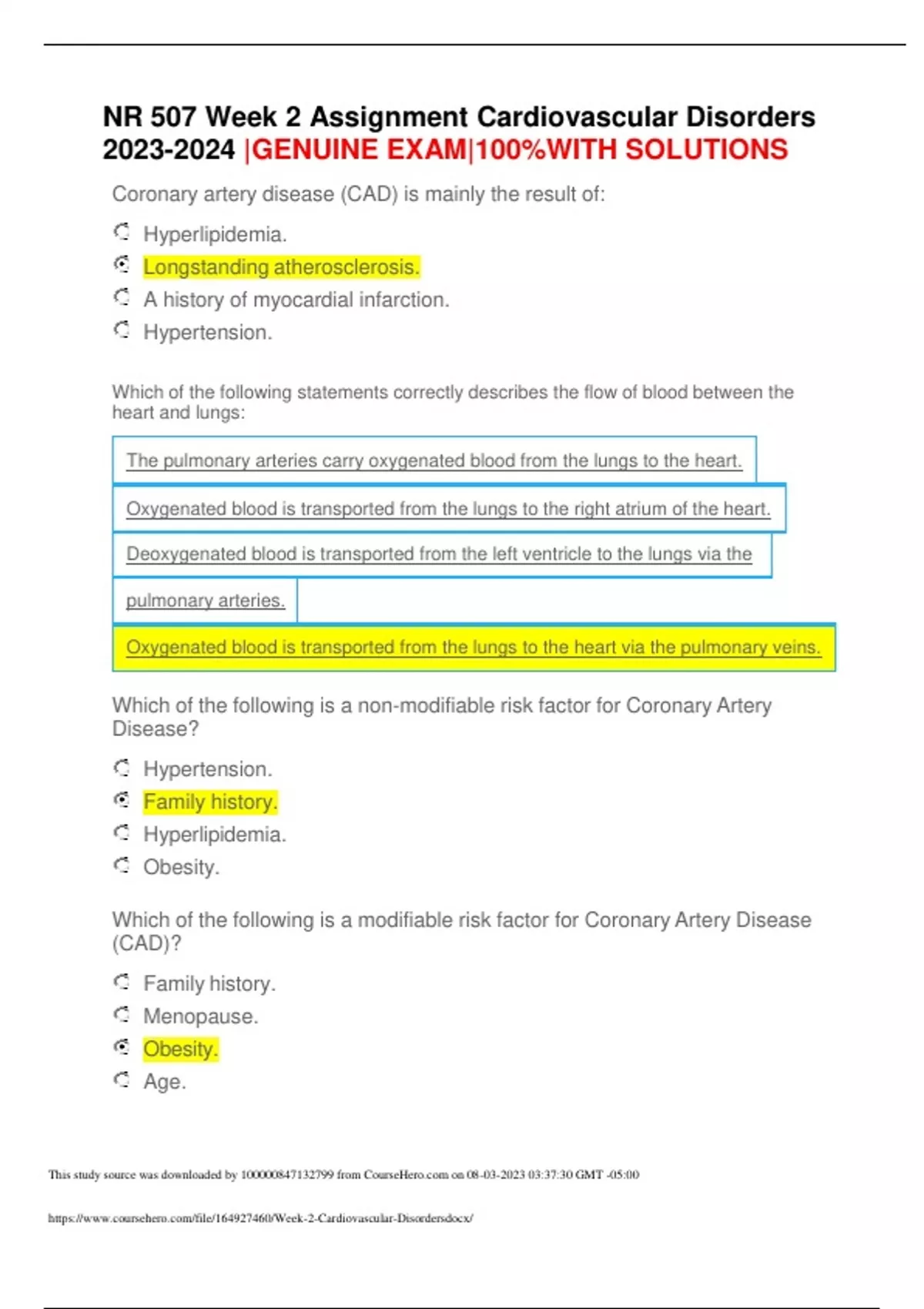 NR 507 Week 2 Assignment Cardiovascular Disorders 2023-2024 |GENUINE EXAM|100%WITH SOLUTIONS

Coronary artery disease (CAD) is mainly the result of:

Hyperlipidemia.

Longstanding atherosclerosis.

A history of myocardial infarction.

Hypertension.

Which of the following statements correctly describes the flow of blood between the heart and lungs:

The pulmonary arteries carry oxygenated blood from the lungs to the heart.

Oxygenated blood is transported from the lungs to the right atrium of the heart.

Deoxygenated blood is transported from the left ventricle to the lungs via the pulmonary arteries.

Oxygenated blood is transported from the lungs to the heart via the pulmonary veins.

Which of the following is a non-modifiable risk factor for Coronary Artery Disease?

Hypertension.

Family history.

Hyperlipidemia.

Obesity.

Which of the following is a modifiable risk factor for Coronary Artery Disease (CAD)?

Family history.

Menopause.

Obesity.

Age.

This study source was downloaded by 100000847132799 from CourseHero.com on 08-03-2023 03:37:30 GMT -05:00

https://www.coursehero.com/file/164927460/Week-2-Cardiovascular-Disordersdocx/